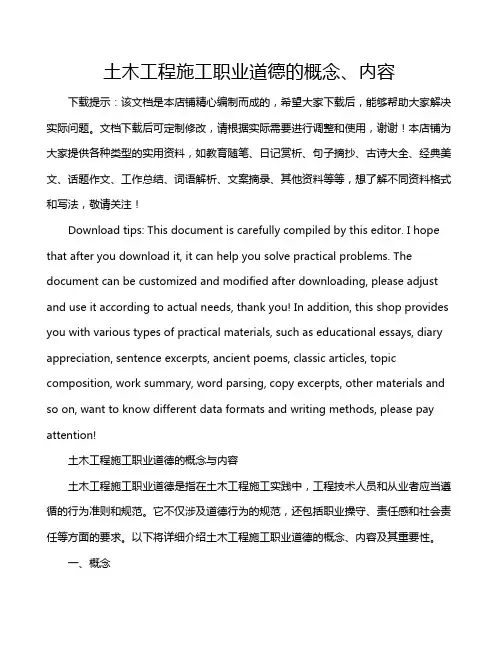 土木工程施工职业道德的概念、内容

下载提示：该文档是本店铺精心编制而成的，希望大家下载后，能够帮助大家解决实际问题。文档下载后可定制修改，请根据实际需要进行调整和使用，谢谢！本店铺为大家提供各种类型的实用资料，如教育随笔、日记赏析、句子摘抄、古诗大全、经典美文、话题作文、工作总结、词语解析、文案摘录、其他资料等等，想了解不同资料格式和写法，敬请关注！

Download tips: This document is carefully compiled by this editor. I hope that after you download it, it can help you solve practical problems. The document can be customized and modified after downloading, please adjust and use it according to actual needs, thank you! In addition, this shop provides you with various types of practical materials, such as educational essays, diary appreciation, sentence excerpts, ancient poems, classic articles, topic composition, work summary, word parsing, copy excerpts, other materials and so on, want to know different data formats and writing methods, please pay attention!

土木工程施工职业道德的概念与内容

土木工程施工职业道德是指在土木工程施工实践中，工程技术人员和从业者应当遵循的行为准则和规范。它不仅涉及道德行为的规范，还包括职业操守、责任感和社会责任等方面的要求。以下将详细介绍土木工程施工职业道德的概念、内容及其重要性。

一、概念